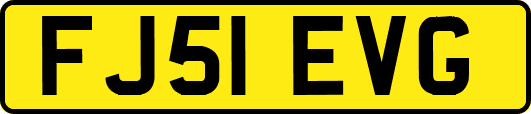 FJ51 EVG